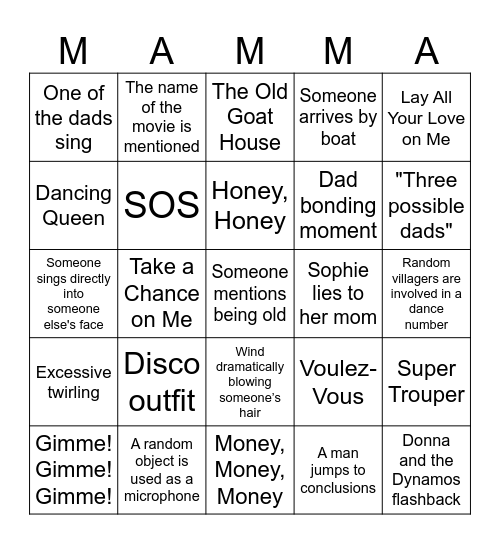 | M | A | M | M | A |
|---|---|---|---|---|
| One of the dads sing | The name of the movie is mentioned | The Old Goat House | Someone arrives by boat | Lay All Your Love on Me |
| Dancing Queen | SOS | Honey, Honey | Dad bonding moment | "Three possible dads" |
| Someone sings directly into someone else's face | Take a Chance on Me | Someone mentions being old | Sophie lies to her mom | Random villagers are involved in a dance number |
| Excessive twirling | Disco outfit | Wind dramatically blowing someone's hair | Voulez-Vous | Super Trouper |
| Gimme! Gimme! Gimme! | A random object is used as a microphone | Money, Money, Money | A man jumps to conclusions | Donna and the Dynamos flashback |